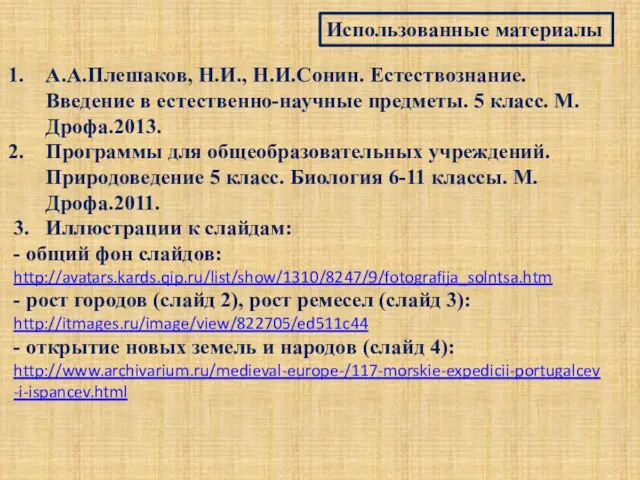 Использованные материалы

1. А.А.Плешаков, Н.И., Н.И.Сонин. Естествознание. Введение в естественно-научные предметы. 5 класс. М. Дрофа.2013.
2. Программы для общеобразовательных учреждений. Природоведение 5 класс. Биология 6-11 классы. М. Дрофа.2011.
3. Иллюстрации к слайдам:
- общий фон слайдов:
http://avatars.kards.qip.ru/list/show/1310/8247/9/fotografija_solntsa.htm
- рост городов (слайд 2), рост ремесел (слайд 3):
http://itmages.ru/image/view/822705/ed511c44
- открытие новых земель и народов (слайд 4):
http://www.archivarium.ru/medieval-europe-/117-morskie-expedicii-portugalcev-i-ispancev.html